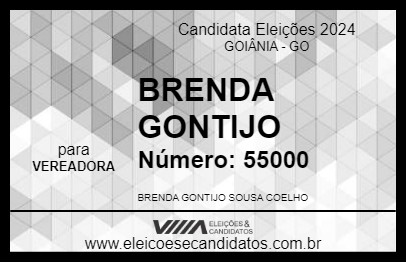 Candidata Eleições 2024
GOIÂNIA - GO

BRENDA GONTIJO

para
VEREADORA

Número: 55000

BRENDA GONTIJO SOUSA COELHO

VIIIA ELEIÇÕES & CANDIDATOS

www.eleicoesecandidatos.com.br